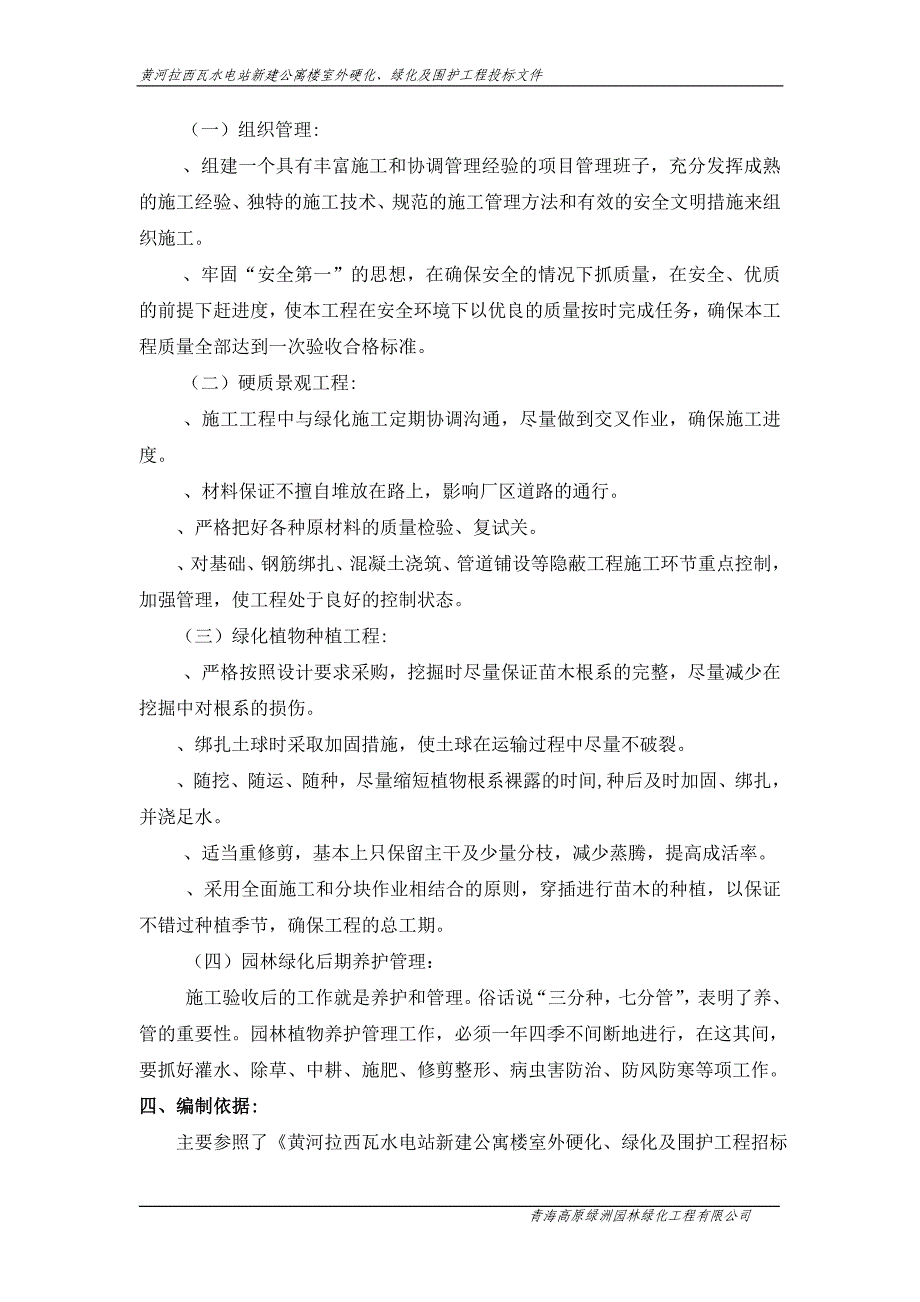 黄河拉西瓦水电站新建公寓楼室外硬化、绿化及围护工程投标文件

（一）组织管理：

、组建一个具有丰富施工和协调管理经验的项目管理班子，充分发挥成熟的施工经验、独特的施工技术、规范的施工管理方法和有效的安全文明措施来组织施工。

、牢固“安全第一”的思想，在确保安全的情况下抓质量，在安全、优质的前提下赶进度，使本工程在安全环境下以优良的质量按时完成任务，确保本工程质量全部达到一次验收合格标准。

（二）硬质景观工程：

、施工工程中与绿化施工定期协调沟通，尽量做到交叉作业，确保施工进度。

、材料保证不擅自堆放在路上，影响厂区道路的通行。

、严格把好各种原材料的质量检验、复试关。

、对基础、钢筋绑扎、混凝土浇筑、管道铺设等隐蔽工程施工环节重点控制，加强管理，使工程处于良好的控制状态。

（三）绿化植物种植工程：

、严格按照设计要求采购，挖掘时尽量保证苗木根系的完整，尽量减少在挖掘中对根系的损伤。

、绑扎土球时采取加固措施，使土球在运输过程中尽量不破裂。

、随挖、随运、随种，尽量缩短植物根系裸露的时间,种后及时加固、绑扎，并浇足水。

、适当重修剪，基本上只保留主干及少量分枝，减少蒸腾，提高成活率。

、采用全面施工和分块作业相结合的原则，穿插进行苗木的种植，以保证不错过种植季节，确保工程的总工期。

（四）园林绿化后期养护管理：

施工验收后的工作就是养护和管理。俗话说“三分种，七分管”，表明了养、管的重要性。园林植物养护管理工作，必须一年四季不间断地进行，在这其间，要抓好灌水、除草、中耕、施肥、修剪整形、病虫害防治、防风防寒等项工作。

四、编制依据：

主要参照了《黄河拉西瓦水电站新建公寓楼室外硬化、绿化及围护工程招标

青海高原绿洲园林绿化工程有限公司